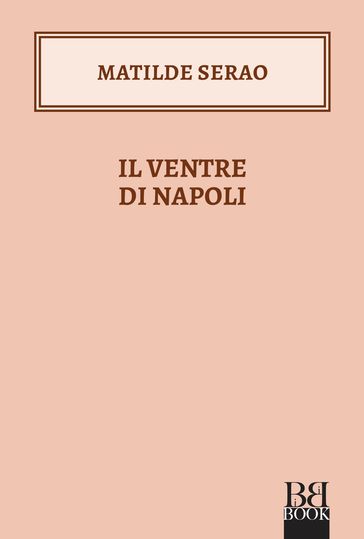 MATILDE SERAO

IL VENTRE
DI NAPOLI

BB
BOOK